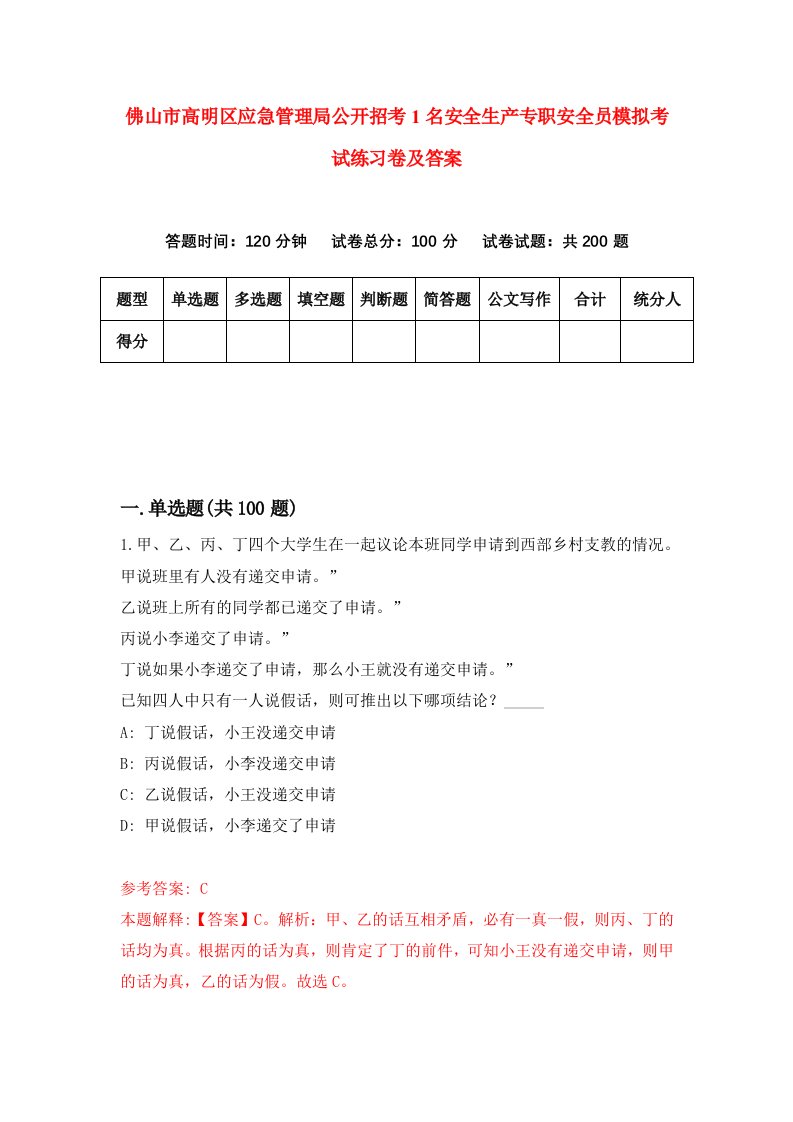 佛山市高明区应急管理局公开招考1名安全生产专职安全员模拟考试练习卷及答案

答题时间：120分钟　试卷总分：100分　试卷试题：共200题

| 题型 | 单选题 | 多选题 | 填空题 | 判断题 | 简答题 | 公文写作 | 合计 | 统分人 |
|---|---|---|---|---|---|---|---|---|
| 得分 | | | | | | | | |

一.单选题(共100题)

1.甲、乙、丙、丁四个大学生在一起议论本班同学申请到西部乡村支教的情况。
甲说班里有人没有递交申请。”
乙说班上所有的同学都已递交了申请。”
丙说小李递交了申请。”
丁说如果小李递交了申请，那么小王就没有递交申请。”
已知四人中只有一人说假话，则可推出以下哪项结论？_____
A: 丁说假话，小王没递交申请
B: 丙说假话，小李没递交申请
C: 乙说假话，小王没递交申请
D: 甲说假话，小李递交了申请

参考答案: C
本题解释:【答案】C。解析：甲、乙的话互相矛盾，必有一真一假，则丙、丁的话均为真。根据丙的话为真，则肯定了丁的前件，可知小王没有递交申请，则甲的话为真，乙的话为假。故选C。